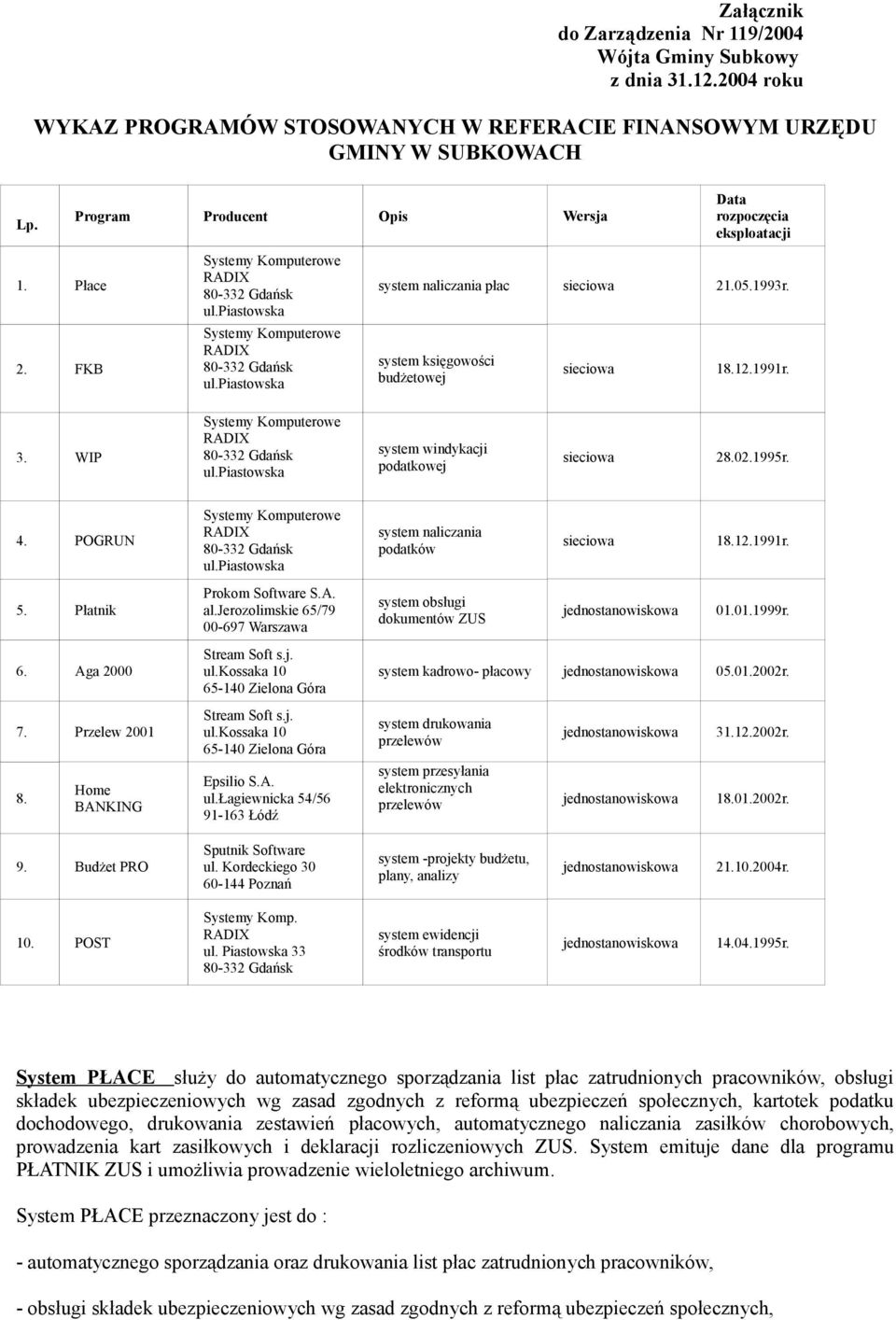 Załącznik
do Zarządzenia Nr 119/2004
Wójta Gminy Subkowy
z dnia 31.12.2004 roku

WYKAZ PROGRAMÓW STOSOWANYCH W REFERACIE FINANSOWYM URZĘDU GMINY W SUBKOWACH

| Lp. | Program | Producent | Opis | Wersja | Data rozpoczęcia eksploatacji |
|---|---|---|---|---|---|
| 1. | Płace | Systemy Komputerowe RADIX 80-332 Gdańsk ul.Piastowska | system naliczania płac | sieciowa | 21.05.1993r. |
| 2. | FKB | Systemy Komputerowe RADIX 80-332 Gdańsk ul.Piastowska | system księgowości budżetowej | sieciowa | 18.12.1991r. |
| 3. | WIP | Systemy Komputerowe RADIX 80-332 Gdańsk ul.Piastowska | system windykacji podatkowej | sieciowa | 28.02.1995r. |
| 4. | POGRUN | Systemy Komputerowe RADIX 80-332 Gdańsk ul.Piastowska | system naliczania podatków | sieciowa | 18.12.1991r. |
| 5. | Płatnik | Prokom Software S.A. al.Jerozolimskie 65/79 00-697 Warszawa | system obsługi dokumentów ZUS | jednostanowiskowa | 01.01.1999r. |
| 6. | Aga 2000 | Stream Soft s.j. ul.Kossaka 10 65-140 Zielona Góra | system kadrowo- płacowy | jednostanowiskowa | 05.01.2002r. |
| 7. | Przelew 2001 | Stream Soft s.j. ul.Kossaka 10 65-140 Zielona Góra | system drukowania przelewów | jednostanowiskowa | 31.12.2002r. |
| 8. | Home BANKING | Epsilio S.A. ul.Łagiewnicka 54/56 91-163 Łódź | system przesyłania elektronicznych przelewów | jednostanowiskowa | 18.01.2002r. |
| 9. | Budżet PRO | Sputnik Software ul. Kordeckiego 30 60-144 Poznań | system -projekty budżetu, plany, analizy | jednostanowiskowa | 21.10.2004r. |
| 10. | POST | Systemy Komp. RADIX ul. Piastowska 33 80-332 Gdańsk | system ewidencji środków transportu | jednostanowiskowa | 14.04.1995r. |

System PŁACE służy do automatycznego sporządzania list płac zatrudnionych pracowników, obsługi składek ubezpieczeniowych wg zasad zgodnych z reformą ubezpieczeń społecznych, kartotek podatku dochodowego, drukowania zestawień płacowych, automatycznego naliczania zasiłków chorobowych, prowadzenia kart zasiłkowych i deklaracji rozliczeniowych ZUS. System emituje dane dla programu PŁATNIK ZUS i umożliwia prowadzenie wieloletniego archiwum.

System PŁACE przeznaczony jest do :

- automatycznego sporządzania oraz drukowania list płac zatrudnionych pracowników,

- obsługi składek ubezpieczeniowych wg zasad zgodnych z reformą ubezpieczeń społecznych,